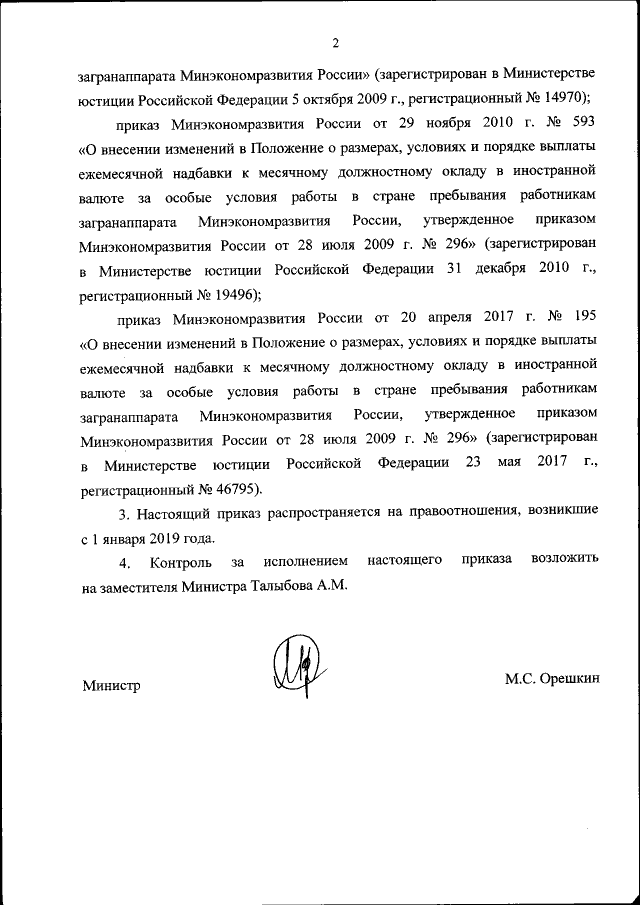 2

загранаппарата Минэкономразвития России» (зарегистрирован в Министерстве юстиции Российской Федерации 5 октября 2009 г., регистрационный № 14970);

приказ Минэкономразвития России от 29 ноября 2010 г. № 593 «О внесении изменений в Положение о размерах, условиях и порядке выплаты ежемесячной надбавки к месячному должностному окладу в иностранной валюте за особые условия работы в стране пребывания работникам загранаппарата Минэкономразвития России, утвержденное приказом Минэкономразвития России от 28 июля 2009 г. № 296» (зарегистрирован в Министерстве юстиции Российской Федерации 31 декабря 2010 г., регистрационный № 19496);

приказ Минэкономразвития России от 20 апреля 2017 г. № 195 «О внесении изменений в Положение о размерах, условиях и порядке выплаты ежемесячной надбавки к месячному должностному окладу в иностранной валюте за особые условия работы в стране пребывания работникам загранаппарата Минэкономразвития России, утвержденное приказом Минэкономразвития России от 28 июля 2009 г. № 296» (зарегистрирован в Министерстве юстиции Российской Федерации 23 мая 2017 г., регистрационный № 46795).

3. Настоящий приказ распространяется на правоотношения, возникшие с 1 января 2019 года.

4. Контроль за исполнением настоящего приказа возложить на заместителя Министра Талыбова А.М.

Министр

М.С. Орешкин